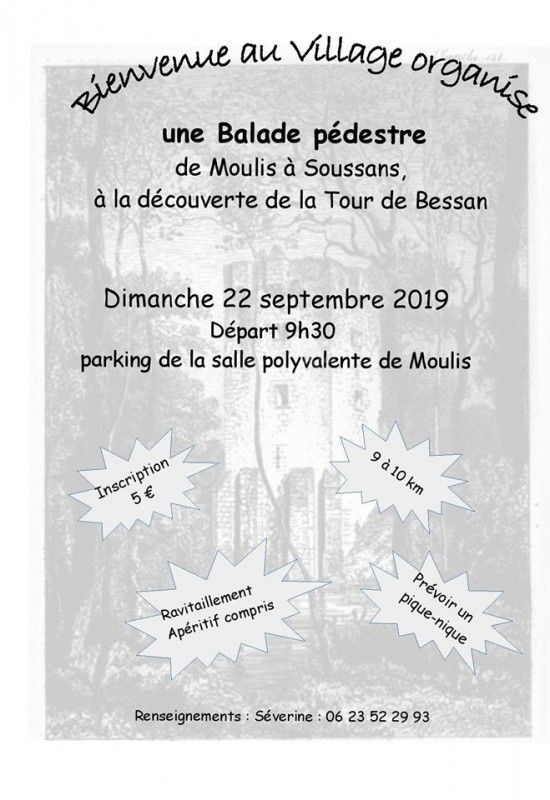 Bienvenue au Village organise

une Balade pédestre
de Moulis à Soussans,
à la découverte de la Tour de Bessan

Dimanche 22 septembre 2019
Départ 9h30
parking de la salle polyvalente de Moulis

Inscription
5 €

9 à 10 km

Ravitaillement
Apéritif compris

Prévoir un
pique-nique

Renseignements : Séverine : 06 23 52 29 93